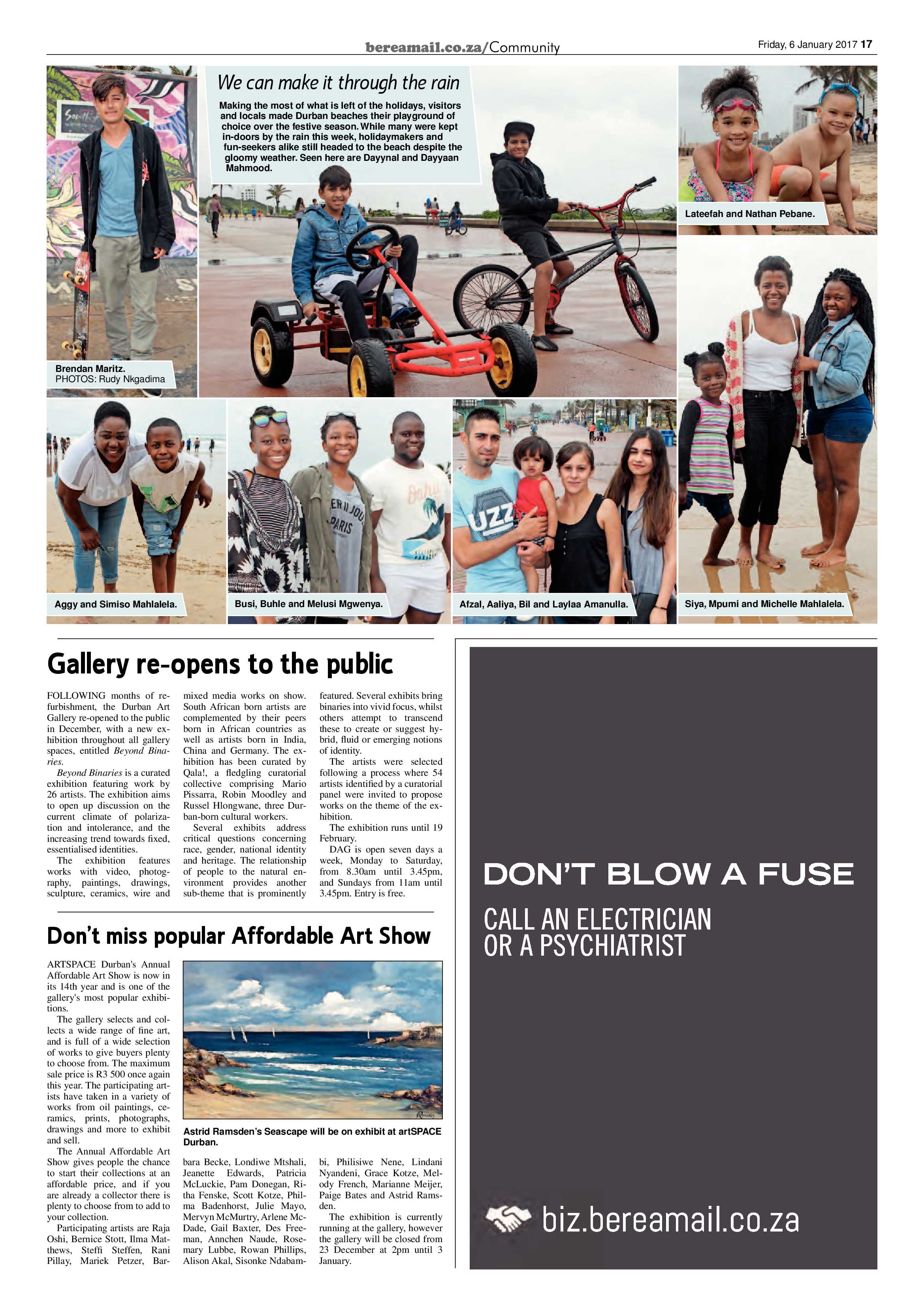 bereamail.co.za/Community

Friday, 6 January 2017 17

We can make it through the rain

Making the most of what is left of the holidays, visitors and locals made Durban beaches their playground of choice over the festive season. While many were kept in-doors by the rain this week, holidaymakers and fun-seekers alike still headed to the beach despite the gloomy weather. Seen here are Dayynal and Dayyaan Mahmood.

Brendan Maritz.
PHOTOS: Rudy Nkgadima

Lateefah and Nathan Pebane.

Aggy and Simiso Mahlalela.

Busi, Buhle and Melusi Mgwenya.

Afzal, Aaliya, Bil and Laylaa Amanulla.

Siya, Mpumi and Michelle Mahlalela.

Gallery re-opens to the public

FOLLOWING months of refurbishment, the Durban Art Gallery re-opened to the public in December, with a new exhibition throughout all gallery spaces, entitled Beyond Binaries.

Beyond Binaries is a curated exhibition featuring work by 26 artists. The exhibition aims to open up discussion on the current climate of polarization and intolerance, and the increasing trend towards fixed, essentialised identities.

The exhibition features works with video, photography, paintings, drawings, sculpture, ceramics, wire and mixed media works on show. South African born artists are complemented by their peers born in African countries as well as artists born in India, China and Germany. The exhibition has been curated by Qala!, a fledgling curatorial collective comprising Mario Pissarra, Robin Moodley and Russel Hlongwane, three Durban-born cultural workers.

Several exhibits address critical questions concerning race, gender, national identity and heritage. The relationship of people to the natural environment provides another sub-theme that is prominently featured. Several exhibits bring binaries into vivid focus, whilst others attempt to transcend these to create or suggest hybrid, fluid or emerging notions of identity.

The artists were selected following a process where 54 artists identified by a curatorial panel were invited to propose works on the theme of the exhibition.

The exhibition runs until 19 February.

DAG is open seven days a week, Monday to Saturday, from 8.30am until 3.45pm, and Sundays from 11am until 3.45pm. Entry is free.

Don't miss popular Affordable Art Show

ARTSPACE Durban's Annual Affordable Art Show is now in its 14th year and is one of the gallery's most popular exhibitions.

The gallery selects and collects a wide range of fine art, and is full of a wide selection of works to give buyers plenty to choose from. The maximum sale price is R3 500 once again this year. The participating artists have taken in a variety of works from oil paintings, ceramics, prints, photographs, drawings and more to exhibit and sell.

The Annual Affordable Art Show gives people the chance to start their collections at an affordable price, and if you are already a collector there is plenty to choose from to add to your collection.

Participating artists are Raja Oshi, Bernice Stott, Ilma Matthews, Steffi Steffen, Rani Pillay, Mariek Petzer, Barbara Becke, Londiwe Mtshali, Jeanette Edwards, Patricia McLuckie, Pam Donegan, Ritha Fenske, Scott Kotze, Philma Badenhorst, Julie Mayo, Mervyn McMurtry, Arlene McDade, Gail Baxter, Des Freeman, Annchen Naude, Rosemary Lubbe, Rowan Phillips, Alison Akal, Sisonke Ndabambi, Philisiwe Nene, Lindani Nyandeni, Grace Kotze, Melody French, Marianne Meijer, Paige Bates and Astrid Ramsden.

The exhibition is currently running at the gallery, however the gallery will be closed from 23 December at 2pm until 3 January.

Astrid Ramsden's Seascape will be on exhibit at artSPACE Durban.

DON'T BLOW A FUSE

CALL AN ELECTRICIAN
OR A PSYCHIATRIST

biz.bereamail.co.za